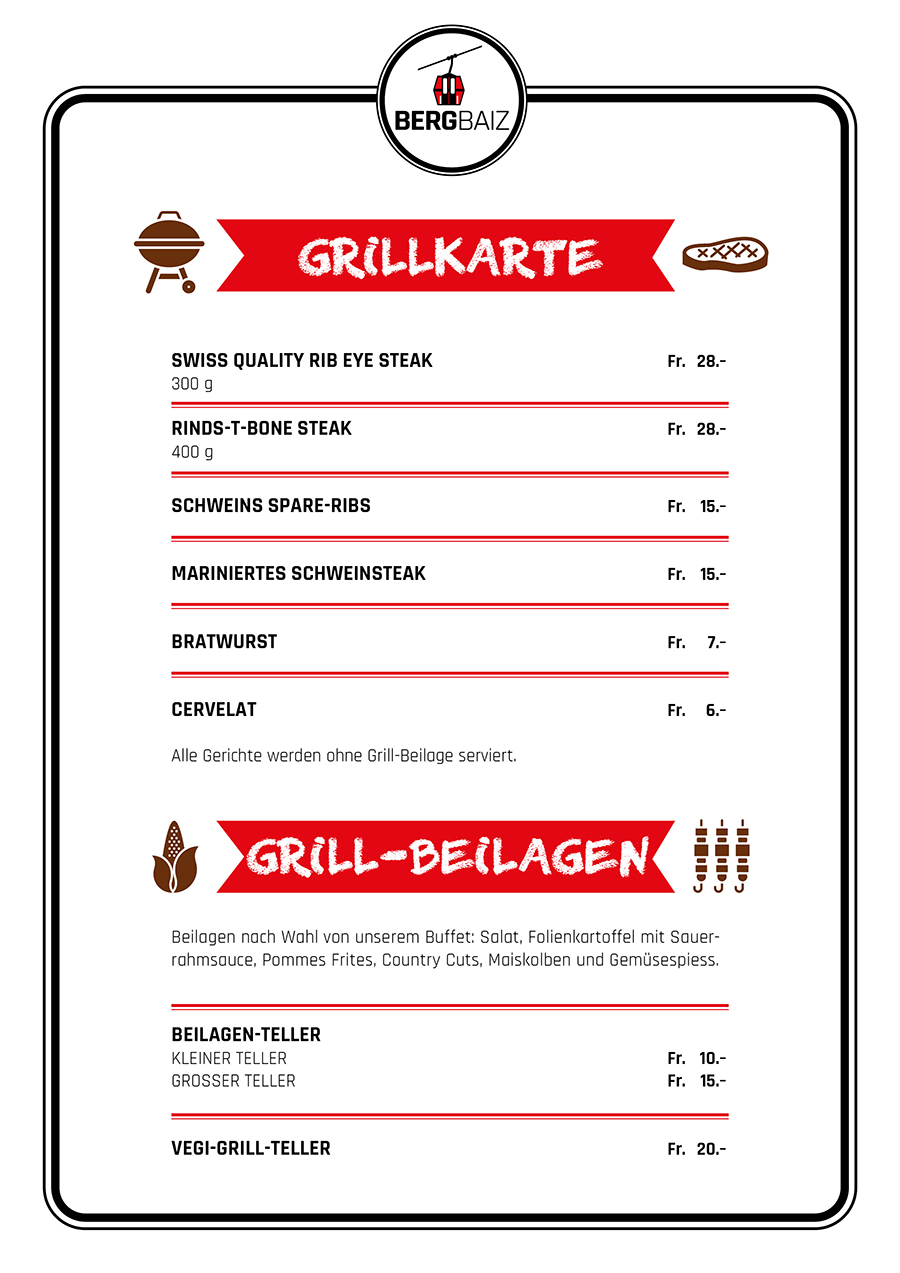 BERGBAIZ

GRILLKARTE

SWISS QUALITY RIB EYE STEAK Fr. 28.-
300 g

RINDS-T-BONE STEAK Fr. 28.-
400 g

SCHWEINS SPARE-RIBS Fr. 15.-

MARINIERTES SCHWEINSTEAK Fr. 15.-

BRATWURST Fr. 7.-

CERVELAT Fr. 6.-

Alle Gerichte werden ohne Grill-Beilage serviert.

GRILL-BEILAGEN

Beilagen nach Wahl von unserem Buffet: Salat, Folienkartoffel mit Sauerrahmsauce, Pommes Frites, Country Cuts, Maiskolben und Gemüsespiess.

BEILAGEN-TELLER
KLEINER TELLER Fr. 10.-
GROSSER TELLER Fr. 15.-

VEGI-GRILL-TELLER Fr. 20.-